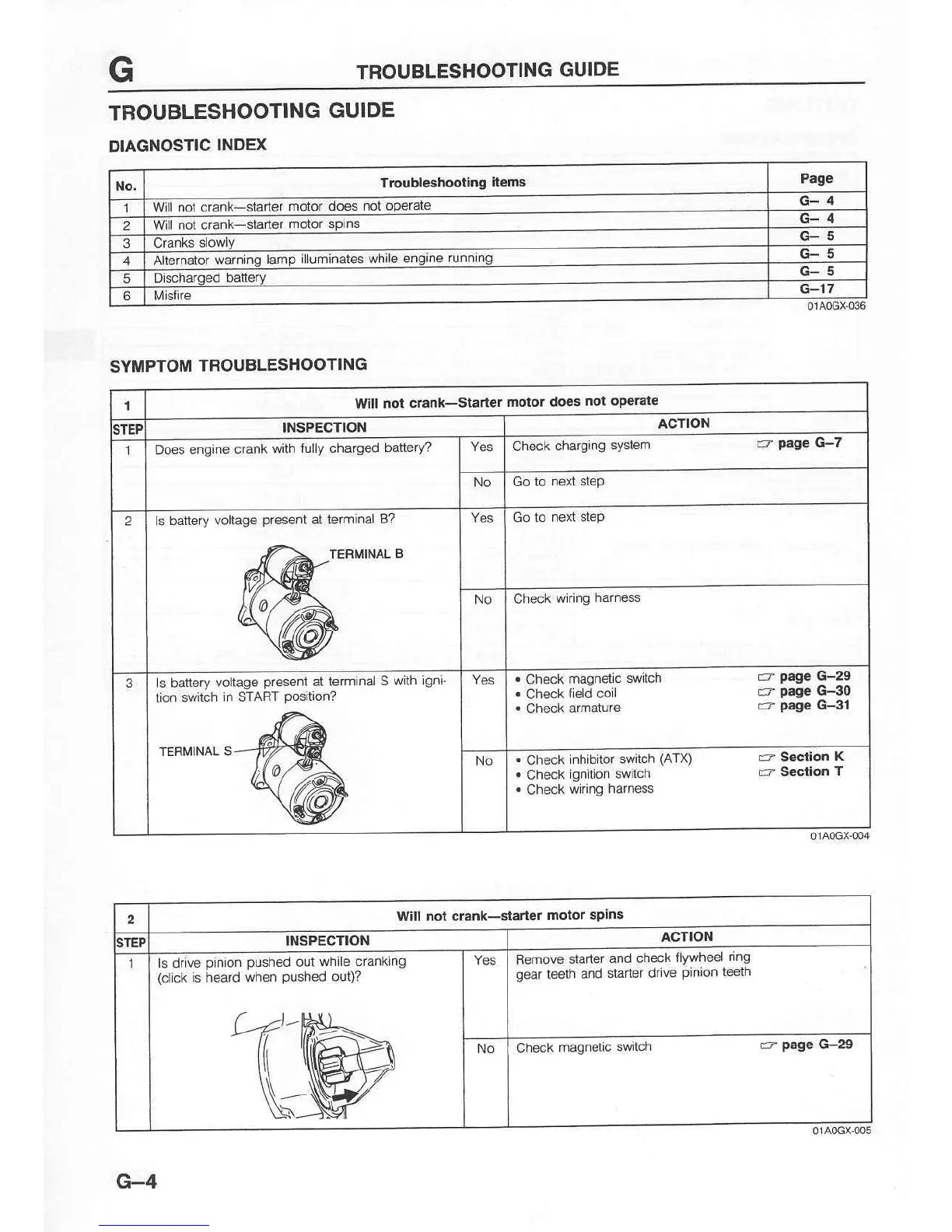 G TROUBLESHOOTING GUIDE

TROUBLESHOOTING GUIDE

DIAGNOSTIC INDEX

| No. | Troubleshooting items | Page |
|---|---|---|
| 1 | Will not crank—starter motor does not operate | G– 4 |
| 2 | Will not crank—starter motor spins | G– 4 |
| 3 | Cranks slowly | G– 5 |
| 4 | Alternator warning lamp illuminates while engine running | G– 5 |
| 5 | Discharged battery | G– 5 |
| 6 | Misfire | G–17 |

01A0GX-036

SYMPTOM TROUBLESHOOTING

| 1 | Will not crank—Starter motor does not operate | | |
|---|---|---|---|
| STEP | INSPECTION | | ACTION |
| 1 | Does engine crank with fully charged battery? | Yes | Check charging system ☞ page G–7 |
| | | No | Go to next step |
| 2 | Is battery voltage present at terminal B? TERMINAL B | Yes | Go to next step |
| | | No | Check wiring harness |
| 3 | Is battery voltage present at terminal S with ignition switch in START position? TERMINAL S | Yes | • Check magnetic switch ☞ page G–29 • Check field coil ☞ page G–30 • Check armature ☞ page G–31 |
| | | No | • Check inhibitor switch (ATX) ☞ Section K • Check ignition switch ☞ Section T • Check wiring harness |

01A0GX-004

| 2 | Will not crank—starter motor spins | | |
|---|---|---|---|
| STEP | INSPECTION | | ACTION |
| 1 | Is drive pinion pushed out while cranking (click is heard when pushed out)? | Yes | Remove starter and check flywheel ring gear teeth and starter drive pinion teeth |
| | | No | Check magnetic switch ☞ page G–29 |

01A0GX-005

G–4